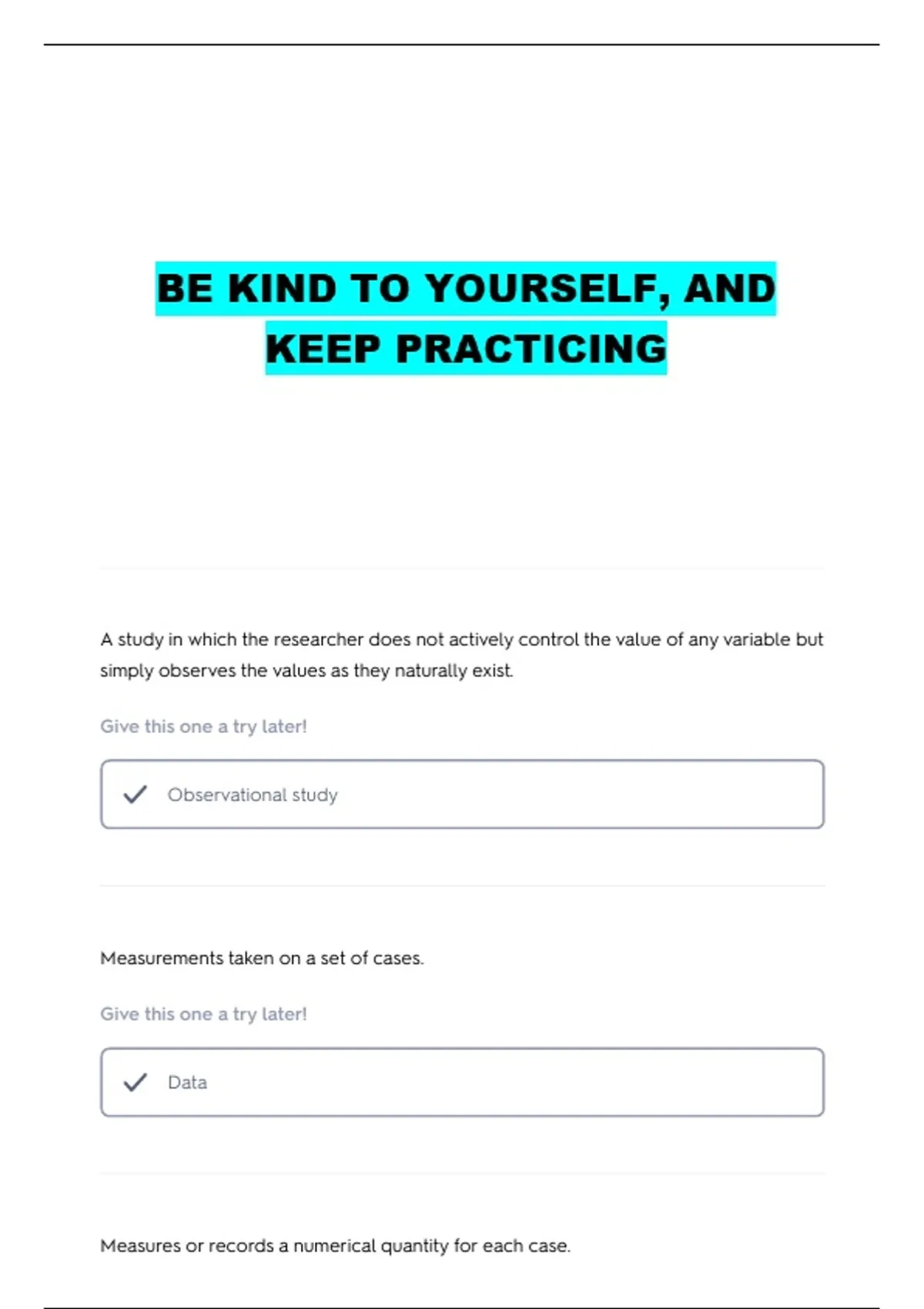 BE KIND TO YOURSELF, AND KEEP PRACTICING

A study in which the researcher does not actively control the value of any variable but simply observes the values as they naturally exist.

Give this one a try later!

Observational study

Measurements taken on a set of cases.

Give this one a try later!

Data

Measures or records a numerical quantity for each case.